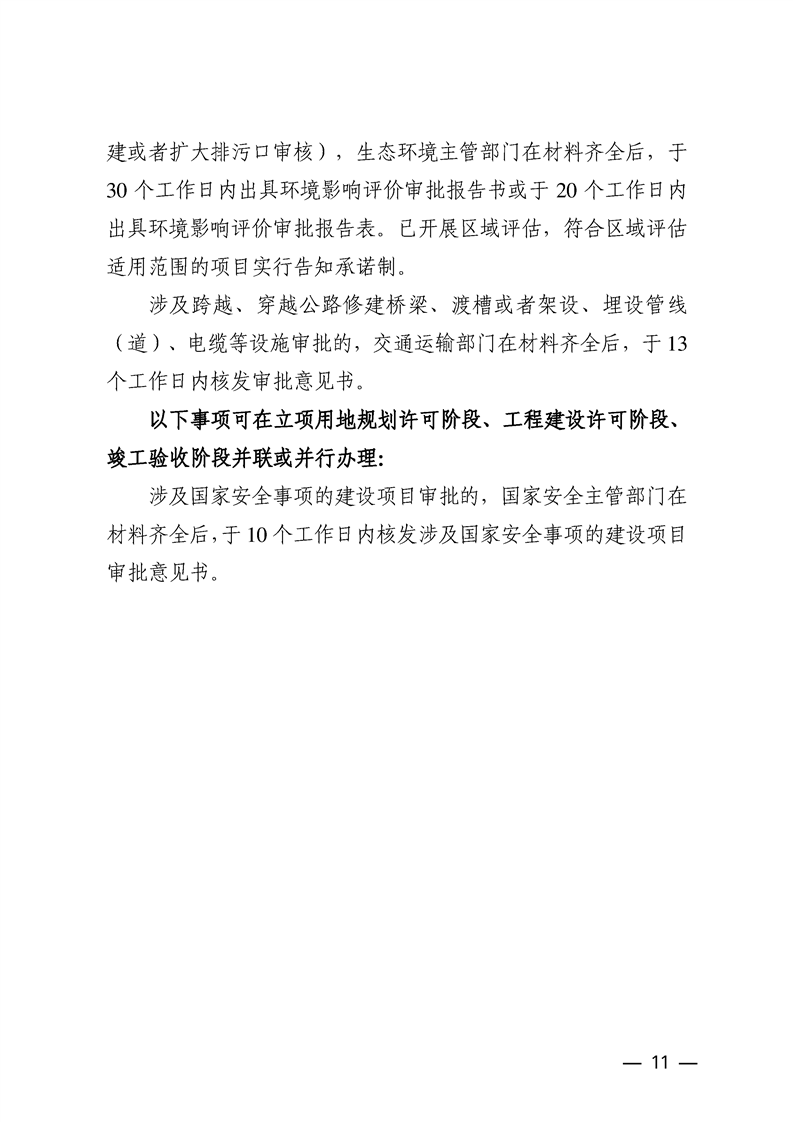 建或者扩大排污口审核），生态环境主管部门在材料齐全后，于30个工作日内出具环境影响评价审批报告书或于20个工作日内出具环境影响评价审批报告表。已开展区域评估，符合区域评估适用范围的项目实行告知承诺制。

涉及跨越、穿越公路修建桥梁、渡槽或者架设、埋设管线（道）、电缆等设施审批的，交通运输部门在材料齐全后，于13个工作日内核发审批意见书。

以下事项可在立项用地规划许可阶段、工程建设许可阶段、竣工验收阶段并联或并行办理：

涉及国家安全事项的建设项目审批的，国家安全主管部门在材料齐全后，于10个工作日内核发涉及国家安全事项的建设项目审批意见书。

— 11 —